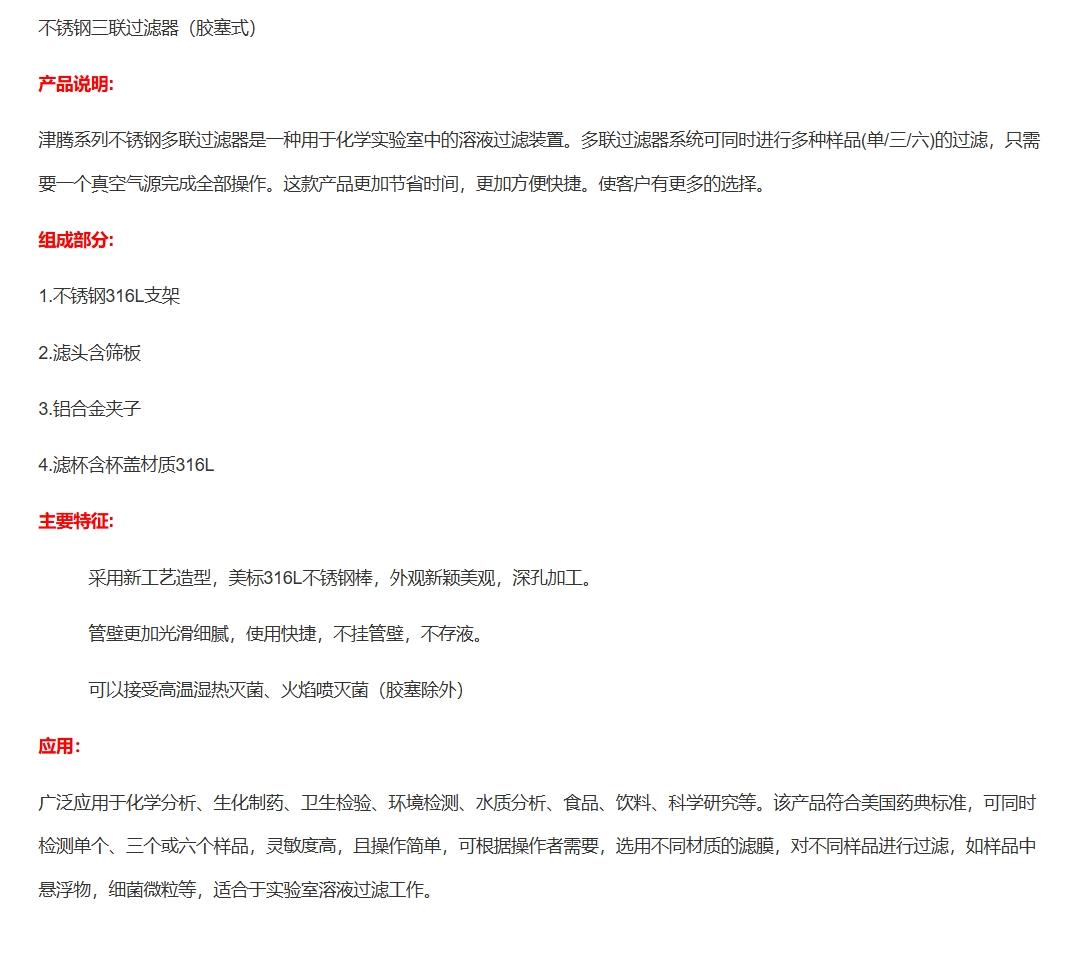 不锈钢三联过滤器（胶塞式）

产品说明:

津腾系列不锈钢多联过滤器是一种用于化学实验室中的溶液过滤装置。多联过滤器系统可同时进行多种样品(单/三/六)的过滤，只需要一个真空气源完成全部操作。这款产品更加节省时间，更加方便快捷。使客户有更多的选择。

组成部分:

1.不锈钢316L支架

2.滤头含筛板

3.铝合金夹子

4.滤杯含杯盖材质316L

主要特征:

采用新工艺造型，美标316L不锈钢棒，外观新颖美观，深孔加工。

管壁更加光滑细腻，使用快捷，不挂管壁，不存液。

可以接受高温湿热灭菌、火焰喷灭菌（胶塞除外）

应用:

广泛应用于化学分析、生化制药、卫生检验、环境检测、水质分析、食品、饮料、科学研究等。该产品符合美国药典标准，可同时检测单个、三个或六个样品，灵敏度高，且操作简单，可根据操作者需要，选用不同材质的滤膜，对不同样品进行过滤，如样品中悬浮物，细菌微粒等，适合于实验室溶液过滤工作。